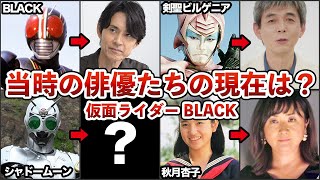 BLACK

剣聖ビルゲニア

当時の俳優たちの現在は？

仮面ライダー BLACK

?

シャドームーン

秋月杏子